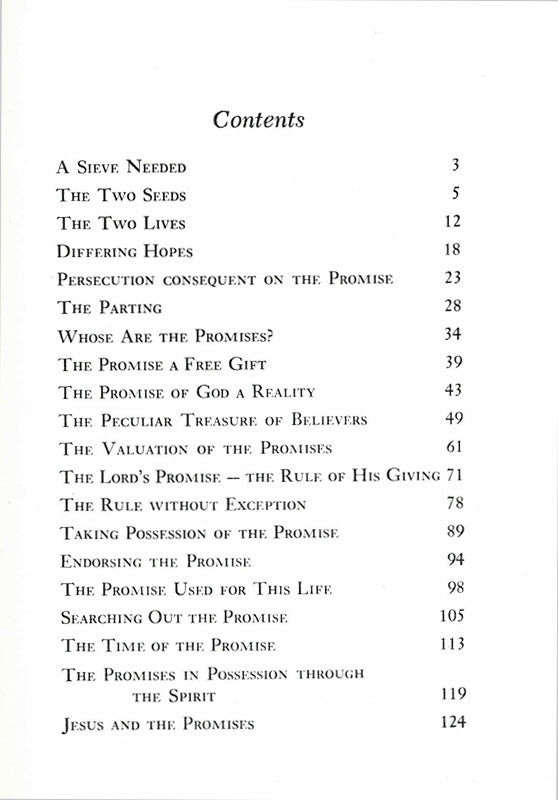 Contents

| | |
|---|---|
| A Sieve Needed | 3 |
| The Two Seeds | 5 |
| The Two Lives | 12 |
| Differing Hopes | 18 |
| Persecution consequent on the Promise | 23 |
| The Parting | 28 |
| Whose Are the Promises? | 34 |
| The Promise a Free Gift | 39 |
| The Promise of God a Reality | 43 |
| The Peculiar Treasure of Believers | 49 |
| The Valuation of the Promises | 61 |
| The Lord's Promise — the Rule of His Giving | 71 |
| The Rule without Exception | 78 |
| Taking Possession of the Promise | 89 |
| Endorsing the Promise | 94 |
| The Promise Used for This Life | 98 |
| Searching Out the Promise | 105 |
| The Time of the Promise | 113 |
| The Promises in Possession through the Spirit | 119 |
| Jesus and the Promises | 124 |